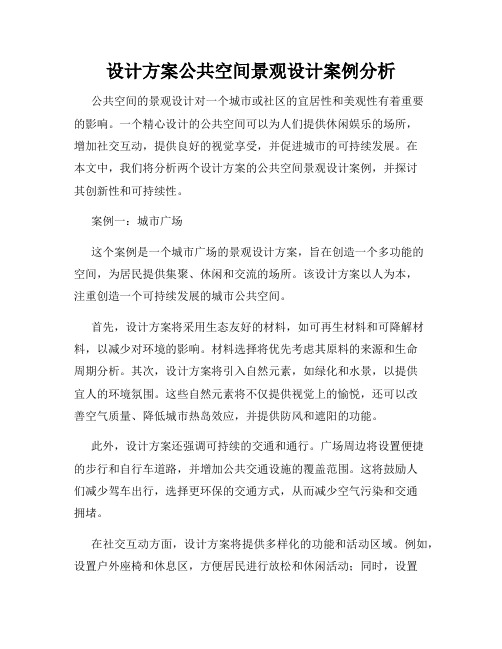 设计方案公共空间景观设计案例分析

公共空间的景观设计对一个城市或社区的宜居性和美观性有着重要的影响。一个精心设计的公共空间可以为人们提供休闲娱乐的场所，增加社交互动，提供良好的视觉享受，并促进城市的可持续发展。在本文中，我们将分析两个设计方案的公共空间景观设计案例，并探讨其创新性和可持续性。

案例一：城市广场

这个案例是一个城市广场的景观设计方案，旨在创造一个多功能的空间，为居民提供集聚、休闲和交流的场所。该设计方案以人为本，注重创造一个可持续发展的城市公共空间。

首先，设计方案将采用生态友好的材料，如可再生材料和可降解材料，以减少对环境的影响。材料选择将优先考虑其原料的来源和生命周期分析。其次，设计方案将引入自然元素，如绿化和水景，以提供宜人的环境氛围。这些自然元素将不仅提供视觉上的愉悦，还可以改善空气质量、降低城市热岛效应，并提供防风和遮阳的功能。

此外，设计方案还强调可持续的交通和通行。广场周边将设置便捷的步行和自行车道路，并增加公共交通设施的覆盖范围。这将鼓励人们减少驾车出行，选择更环保的交通方式，从而减少空气污染和交通拥堵。

在社交互动方面，设计方案将提供多样化的功能和活动区域。例如，设置户外座椅和休息区，方便居民进行放松和休闲活动；同时，设置